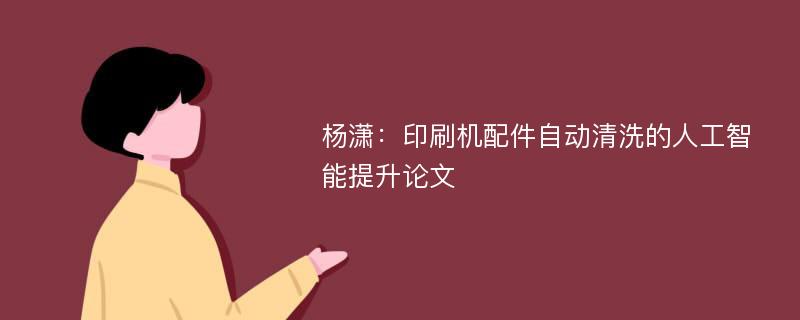 杨潇：印刷机配件自动清洗的人工智能提升论文